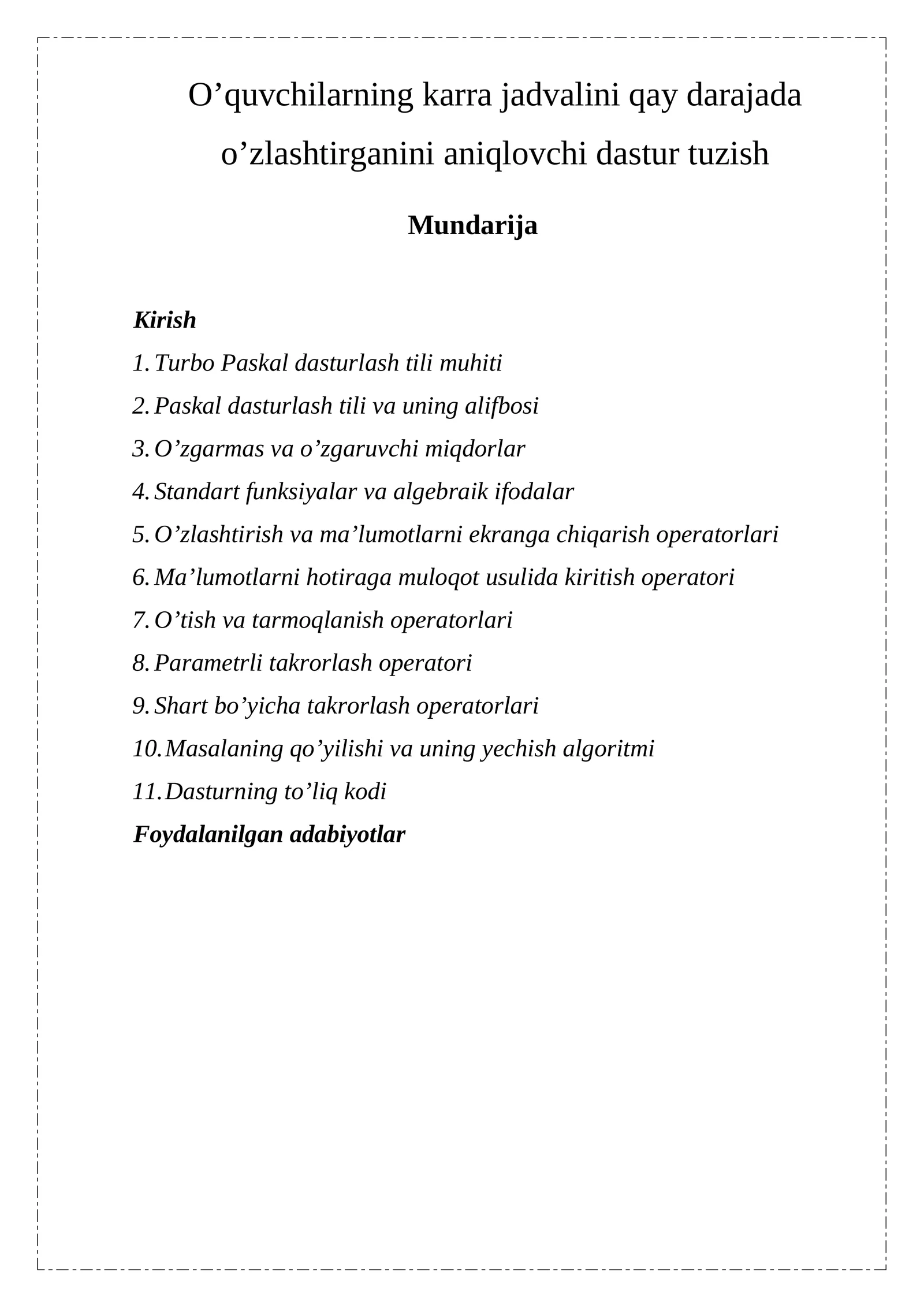 O'quvchilarning karra jadvalini qay darajada o'zlashtirganini aniqlovchi dastur tuzish

Mundarija

Kirish

1. Turbo Paskal dasturlash tili muhiti
2. Paskal dasturlash tili va uning alifbosi
3. O'zgarmas va o'zgaruvchi miqdorlar
4. Standart funksiyalar va algebraik ifodalar
5. O'zlashtirish va ma'lumotlarni ekranga chiqarish operatorlari
6. Ma'lumotlarni hotiraga muloqot usulida kiritish operatori
7. O'tish va tarmoqlanish operatorlari
8. Parametrli takrorlash operatori
9. Shart bo'yicha takrorlash operatorlari
10. Masalaning qo'yilishi va uning yechish algoritmi
11. Dasturning to'liq kodi

Foydalanilgan adabiyotlar